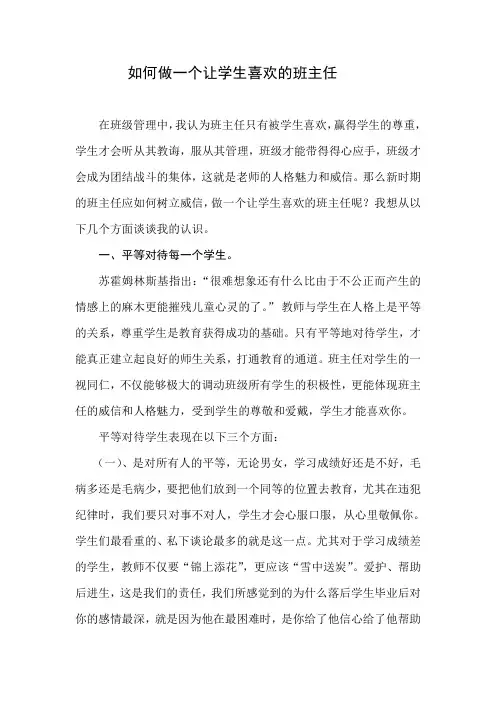 如何做一个让学生喜欢的班主任

在班级管理中，我认为班主任只有被学生喜欢，赢得学生的尊重，学生才会听从其教诲，服从其管理，班级才能带得得心应手，班级才会成为团结战斗的集体，这就是老师的人格魅力和威信。那么新时期的班主任应如何树立威信，做一个让学生喜欢的班主任呢？我想从以下几个方面谈谈我的认识。

一、平等对待每一个学生。

苏霍姆林斯基指出：“很难想象还有什么比由于不公正而产生的情感上的麻木更能摧残儿童心灵的了。” 教师与学生在人格上是平等的关系，尊重学生是教育获得成功的基础。只有平等地对待学生，才能真正建立起良好的师生关系，打通教育的通道。班主任对学生的一视同仁，不仅能够极大的调动班级所有学生的积极性，更能体现班主任的威信和人格魅力，受到学生的尊敬和爱戴，学生才能喜欢你。

平等对待学生表现在以下三个方面：

（一）、是对所有人的平等，无论男女，学习成绩好还是不好，毛病多还是毛病少，要把他们放到一个同等的位置去教育，尤其在违犯纪律时，我们要只对事不对人，学生才会心服口服，从心里敬佩你。学生们最看重的、私下谈论最多的就是这一点。尤其对于学习成绩差的学生，教师不仅要“锦上添花”，更应该“雪中送炭”。爱护、帮助后进生，这是我们的责任，我们所感觉到的为什么落后学生毕业后对你的感情最深，就是因为他在最困难时，是你给了他信心给了他帮助